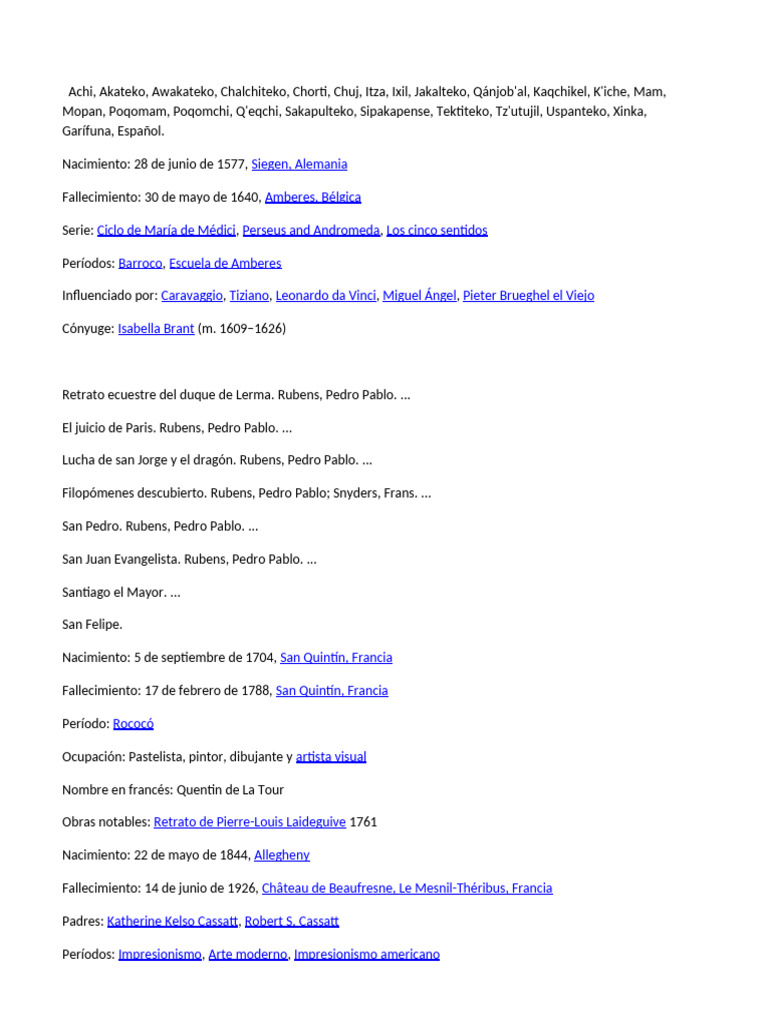 Achi, Akateko, Awakateko, Chalchiteko, Chorti, Chuj, Itza, Ixil, Jakalteko, Qánjob'al, Kaqchikel, K'iche, Mam, Mopan, Poqomam, Poqomchi, Q'eqchi, Sakapulteko, Sipakapense, Tektiteko, Tz'utujil, Uspanteko, Xinka, Garífuna, Español.

Nacimiento: 28 de junio de 1577, Siegen, Alemania

Fallecimiento: 30 de mayo de 1640, Amberes, Bélgica

Serie: Ciclo de María de Médici, Perseus and Andromeda, Los cinco sentidos

Períodos: Barroco, Escuela de Amberes

Influenciado por: Caravaggio, Tiziano, Leonardo da Vinci, Miguel Ángel, Pieter Brueghel el Viejo

Cónyuge: Isabella Brant (m. 1609–1626)

Retrato ecuestre del duque de Lerma. Rubens, Pedro Pablo. ...

El juicio de Paris. Rubens, Pedro Pablo. ...

Lucha de san Jorge y el dragón. Rubens, Pedro Pablo. ...

Filopómenes descubierto. Rubens, Pedro Pablo; Snyders, Frans. ...

San Pedro. Rubens, Pedro Pablo. ...

San Juan Evangelista. Rubens, Pedro Pablo. ...

Santiago el Mayor. ...

San Felipe.

Nacimiento: 5 de septiembre de 1704, San Quintín, Francia

Fallecimiento: 17 de febrero de 1788, San Quintín, Francia

Período: Rococó

Ocupación: Pastelista, pintor, dibujante y artista visual

Nombre en francés: Quentin de La Tour

Obras notables: Retrato de Pierre-Louis Laideguive 1761

Nacimiento: 22 de mayo de 1844, Allegheny

Fallecimiento: 14 de junio de 1926, Château de Beaufresne, Le Mesnil-Théribus, Francia

Padres: Katherine Kelso Cassatt, Robert S. Cassatt

Períodos: Impresionismo, Arte moderno, Impresionismo americano